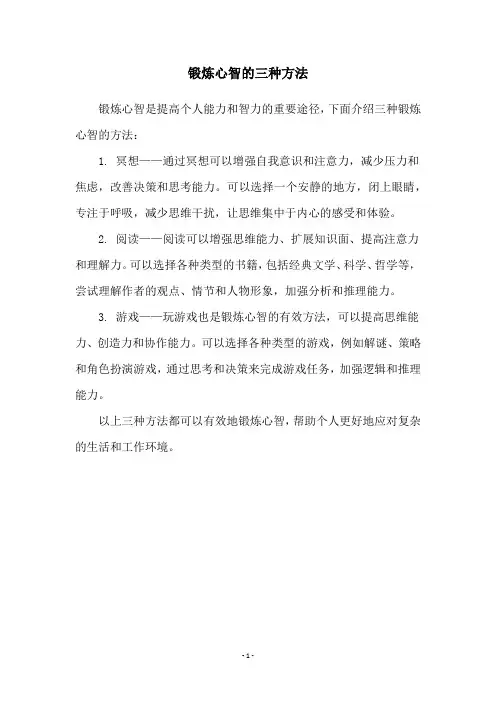 锻炼心智的三种方法

锻炼心智是提高个人能力和智力的重要途径，下面介绍三种锻炼心智的方法：

1. 冥想——通过冥想可以增强自我意识和注意力，减少压力和焦虑，改善决策和思考能力。可以选择一个安静的地方，闭上眼睛，专注于呼吸，减少思维干扰，让思维集中于内心的感受和体验。

2. 阅读——阅读可以增强思维能力、扩展知识面、提高注意力和理解力。可以选择各种类型的书籍，包括经典文学、科学、哲学等，尝试理解作者的观点、情节和人物形象，加强分析和推理能力。

3. 游戏——玩游戏也是锻炼心智的有效方法，可以提高思维能力、创造力和协作能力。可以选择各种类型的游戏，例如解谜、策略和角色扮演游戏，通过思考和决策来完成游戏任务，加强逻辑和推理能力。

以上三种方法都可以有效地锻炼心智，帮助个人更好地应对复杂的生活和工作环境。

- 1 -